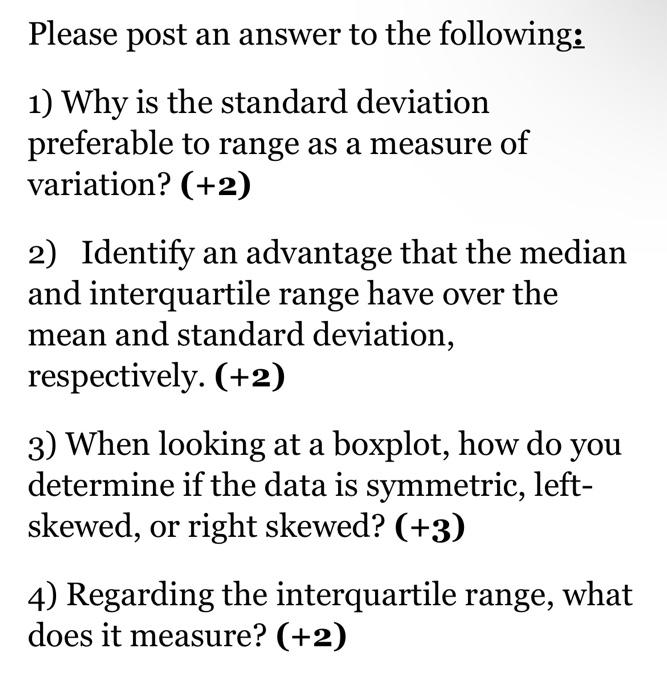 Please post an answer to the following:

1) Why is the standard deviation preferable to range as a measure of variation? (+2)

2) Identify an advantage that the median and interquartile range have over the mean and standard deviation, respectively. (+2)

3) When looking at a boxplot, how do you determine if the data is symmetric, left-skewed, or right skewed? (+3)

4) Regarding the interquartile range, what does it measure? (+2)